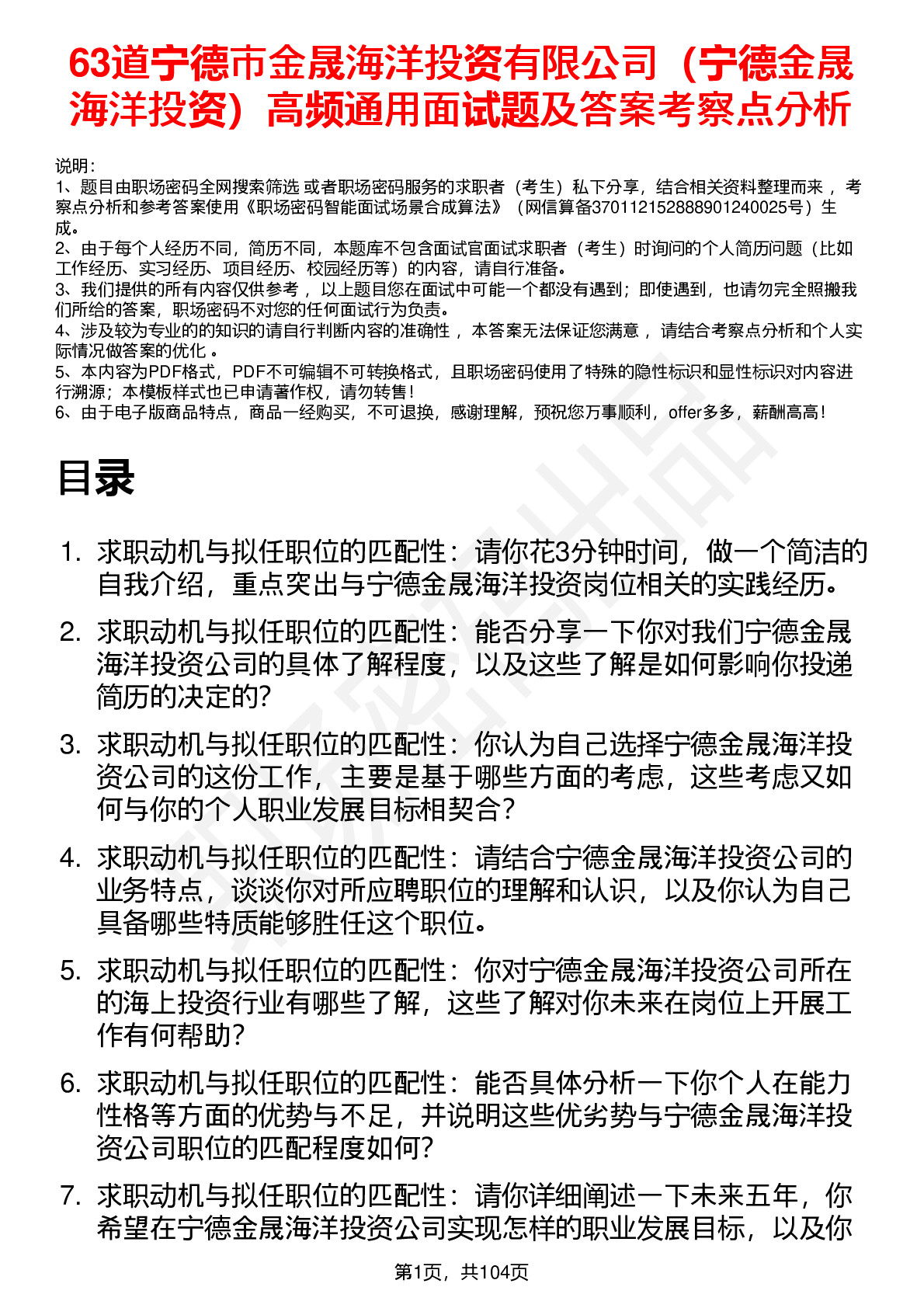 63道宁德市金晟海洋投资有限公司（宁德金晟海洋投资）高频通用面试题及答案考察点分析

说明：
1、题目由职场密码全网搜索筛选 或者职场密码服务的求职者（考生）私下分享，结合相关资料整理而来 ，考察点分析和参考答案使用《职场密码智能面试场景合成算法》（网信算备370112152888901240025号）生成。
2、由于每个人经历不同，简历不同，本题库不包含面试官面试求职者（考生）时询问的个人简历问题（比如工作经历、实习经历、项目经历、校园经历等）的内容，请自行准备。
3、我们提供的所有内容仅供参考 ，以上题目您在面试中可能一个都没有遇到；即使遇到，也请勿完全照搬我们所给的答案，职场密码不对您的任何面试行为负责。
4、涉及较为专业的的知识的请自行判断内容的准确性 ，本答案无法保证您满意 ，请结合考察点分析和个人实际情况做答案的优化 。
5、本内容为PDF格式，PDF不可编辑不可转换格式，且职场密码使用了特殊的隐性标识和显性标识对内容进行溯源；本模板样式也已申请著作权，请勿转售！
6、由于电子版商品特点，商品一经购买，不可退换，感谢理解，预祝您万事顺利，offer多多，薪酬高高！

目录

1. 求职动机与拟任职位的匹配性：请你花3分钟时间，做一个简洁的自我介绍，重点突出与宁德金晟海洋投资岗位相关的实践经历。
2. 求职动机与拟任职位的匹配性：能否分享一下你对我们宁德金晟海洋投资公司的具体了解程度，以及这些了解是如何影响你投递简历的决定的?
3. 求职动机与拟任职位的匹配性：你认为自己选择宁德金晟海洋投资公司的这份工作，主要是基于哪些方面的考虑，这些考虑又如何与你的个人职业发展目标相契合?
4. 求职动机与拟任职位的匹配性：请结合宁德金晟海洋投资公司的业务特点，谈谈你对所应聘职位的理解和认识，以及你认为自己具备哪些特质能够胜任这个职位。
5. 求职动机与拟任职位的匹配性：你对宁德金晟海洋投资公司所在的海上投资行业有哪些了解，这些了解对你未来在岗位上开展工作有何帮助?
6. 求职动机与拟任职位的匹配性：能否具体分析一下你个人在能力性格等方面的优势与不足，并说明这些优劣势与宁德金晟海洋投资公司职位的匹配程度如何?
7. 求职动机与拟任职位的匹配性：请你详细阐述一下未来五年，你希望在宁德金晟海洋投资公司实现怎样的职业发展目标，以及你

第1页，共104页